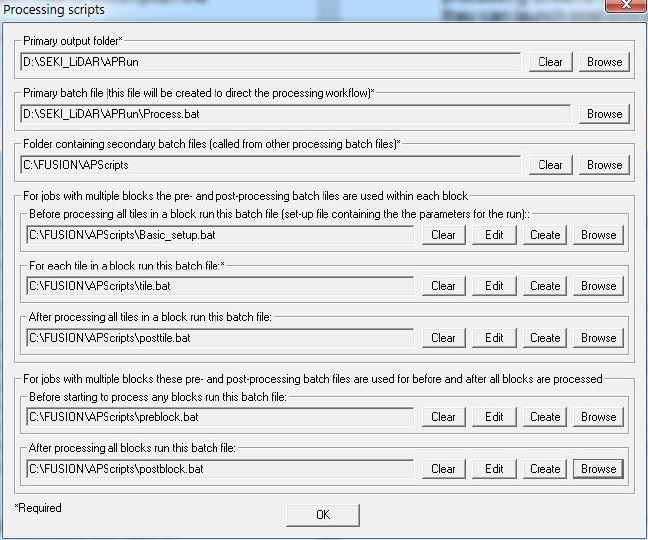 Processing scripts

Primary output folder*
D:\SEKI_LiDAR\APRun
Clear Browse

Primary batch file (this file will be created to direct the processing workflow)*
D:\SEKI_LiDAR\APRun\Process.bat
Browse

Folder containing secondary batch files (called from other processing batch files)*
C:\FUSION\APScripts
Clear Browse

For jobs with multiple blocks the pre- and post-processing batch files are used within each block
Before processing all tiles in a block run this batch file (set-up file containing the the parameters for the run)::
C:\FUSION\APScripts\Basic_setup.bat
Clear Edit Create Browse

For each tile in a block run this batch file:*
C:\FUSION\APScripts\tile.bat
Clear Edit Create Browse

After processing all tiles in a block run this batch file:
C:\FUSION\APScripts\posttile.bat
Clear Edit Create Browse

For jobs with multiple blocks these pre- and post-processing batch files are used for before and after all blocks are processed
Before starting to process any blocks run this batch file:
C:\FUSION\APScripts\preblock.bat
Clear Edit Create Browse

After processing all blocks run this batch file:
C:\FUSION\APScripts\postblock.bat
Clear Edit Create Browse

*Required
OK